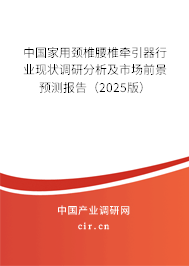 中国家用颈椎腰椎牵引器行业现状调研分析及市场前景预测报告（2025版）

中国产业调研网

cir.cn